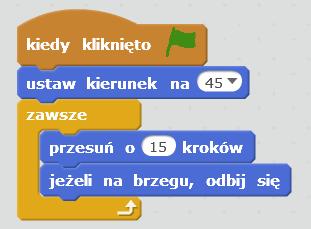 kiedy kliknięto

ustaw kierunek na 45

zawsze

przesuń o 15 kroków

jeżeli na brzegu, odbij się